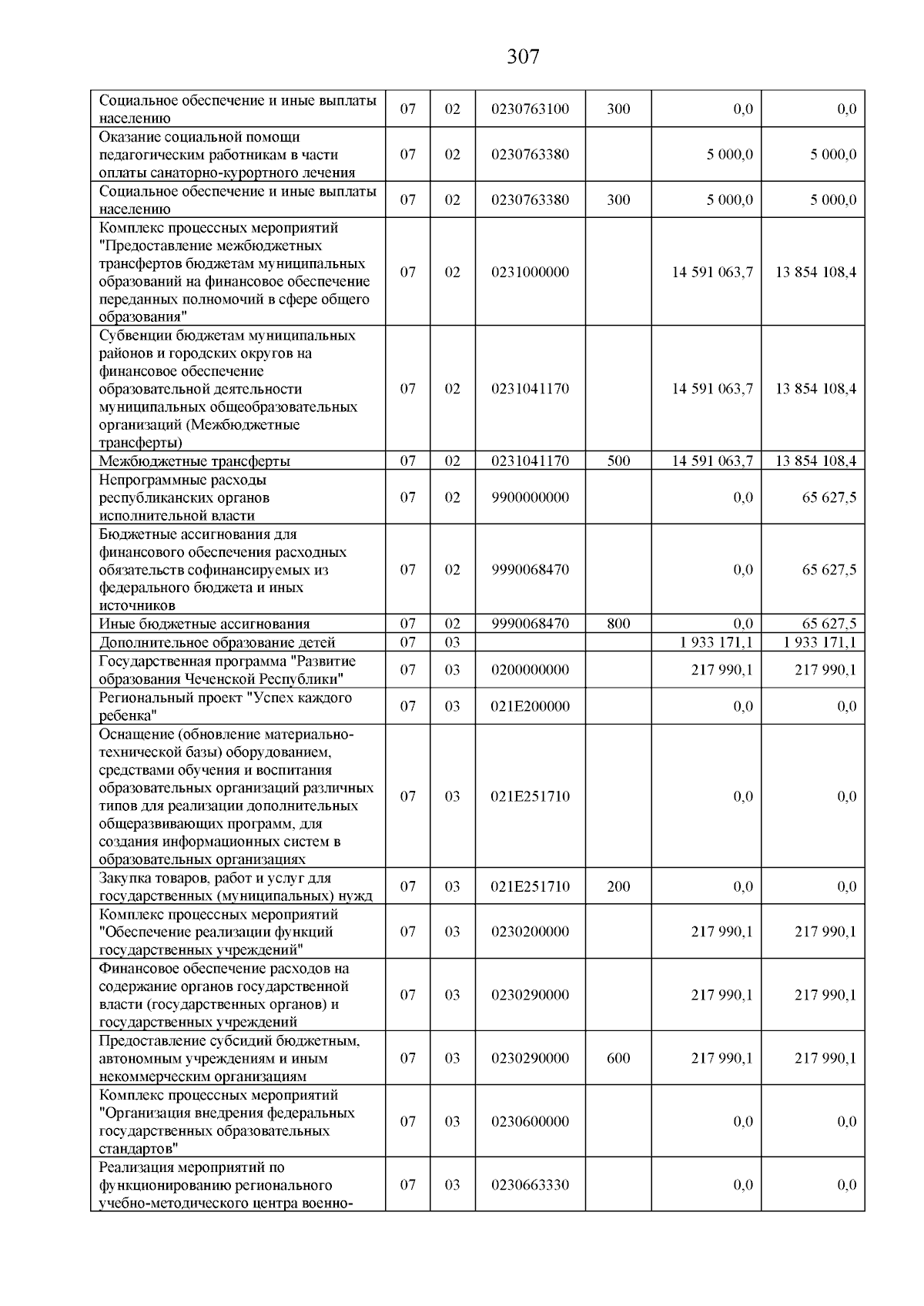 307

| | | | | | | |
|---|---|---|---|---|---|---|
| Социальное обеспечение и иные выплаты населению | 07 | 02 | 0230763100 | 300 | 0,0 | 0,0 |
| Оказание социальной помощи педагогическим работникам в части оплаты санаторно-курортного лечения | 07 | 02 | 0230763380 | | 5 000,0 | 5 000,0 |
| Социальное обеспечение и иные выплаты населению | 07 | 02 | 0230763380 | 300 | 5 000,0 | 5 000,0 |
| Комплекс процессных мероприятий "Предоставление межбюджетных трансфертов бюджетам муниципальных образований на финансовое обеспечение переданных полномочий в сфере общего образования" | 07 | 02 | 0231000000 | | 14 591 063,7 | 13 854 108,4 |
| Субвенции бюджетам муниципальных районов и городских округов на финансовое обеспечение образовательной деятельности муниципальных общеобразовательных организаций (Межбюджетные трансферты) | 07 | 02 | 0231041170 | | 14 591 063,7 | 13 854 108,4 |
| Межбюджетные трансферты | 07 | 02 | 0231041170 | 500 | 14 591 063,7 | 13 854 108,4 |
| Непрограммные расходы республиканских органов исполнительной власти | 07 | 02 | 9900000000 | | 0,0 | 65 627,5 |
| Бюджетные ассигнования для финансового обеспечения расходных обязательств софинансируемых из федерального бюджета и иных источников | 07 | 02 | 9990068470 | | 0,0 | 65 627,5 |
| Иные бюджетные ассигнования | 07 | 02 | 9990068470 | 800 | 0,0 | 65 627,5 |
| Дополнительное образование детей | 07 | 03 | | | 1 933 171,1 | 1 933 171,1 |
| Государственная программа "Развитие образования Чеченской Республики" | 07 | 03 | 0200000000 | | 217 990,1 | 217 990,1 |
| Региональный проект "Успех каждого ребенка" | 07 | 03 | 021E200000 | | 0,0 | 0,0 |
| Оснащение (обновление материально-технической базы) оборудованием, средствами обучения и воспитания образовательных организаций различных типов для реализации дополнительных общеразвивающих программ, для создания информационных систем в образовательных организациях | 07 | 03 | 021E251710 | | 0,0 | 0,0 |
| Закупка товаров, работ и услуг для государственных (муниципальных) нужд | 07 | 03 | 021E251710 | 200 | 0,0 | 0,0 |
| Комплекс процессных мероприятий "Обеспечение реализации функций государственных учреждений" | 07 | 03 | 0230200000 | | 217 990,1 | 217 990,1 |
| Финансовое обеспечение расходов на содержание органов государственной власти (государственных органов) и государственных учреждений | 07 | 03 | 0230290000 | | 217 990,1 | 217 990,1 |
| Предоставление субсидий бюджетным, автономным учреждениям и иным некоммерческим организациям | 07 | 03 | 0230290000 | 600 | 217 990,1 | 217 990,1 |
| Комплекс процессных мероприятий "Организация внедрения федеральных государственных образовательных стандартов" | 07 | 03 | 0230600000 | | 0,0 | 0,0 |
| Реализация мероприятий по функционированию регионального учебно-методического центра военно- | 07 | 03 | 0230663330 | | 0,0 | 0,0 |